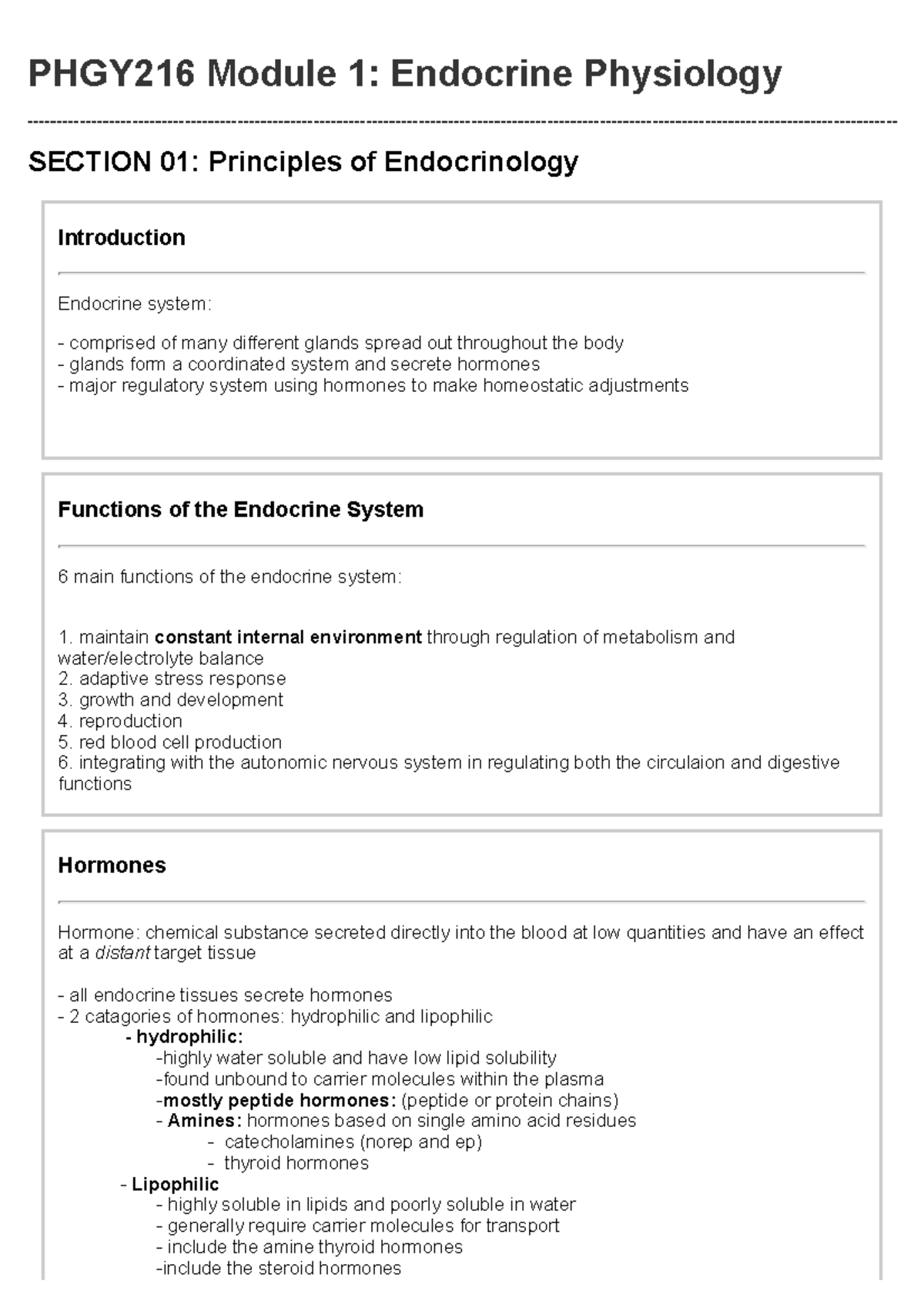 PHGY216 Module 1: Endocrine Physiology

SECTION 01: Principles of Endocrinology

Introduction

Endocrine system:

- comprised of many different glands spread out throughout the body
- glands form a coordinated system and secrete hormones
- major regulatory system using hormones to make homeostatic adjustments

Functions of the Endocrine System

6 main functions of the endocrine system:

1. maintain constant internal environment through regulation of metabolism and water/electrolyte balance
2. adaptive stress response
3. growth and development
4. reproduction
5. red blood cell production
6. integrating with the autonomic nervous system in regulating both the circulaion and digestive functions

Hormones

Hormone: chemical substance secreted directly into the blood at low quantities and have an effect at a distant target tissue

- all endocrine tissues secrete hormones
- 2 catagories of hormones: hydrophilic and lipophilic
- hydrophilic:
-highly water soluble and have low lipid solubility
-found unbound to carrier molecules within the plasma
-mostly peptide hormones: (peptide or protein chains)
- Amines: hormones based on single amino acid residues
- catecholamines (norep and ep)
- thyroid hormones
- Lipophilic
- highly soluble in lipids and poorly soluble in water
- generally require carrier molecules for transport
- include the amine thyroid hormones
-include the steroid hormones